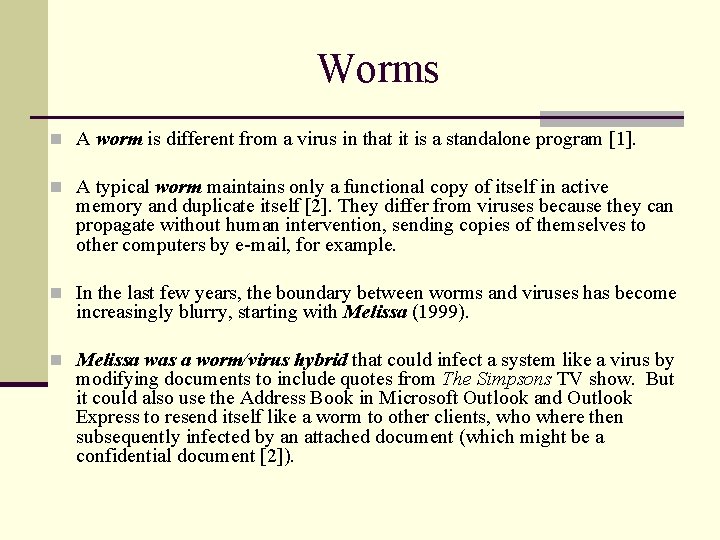 Worms

A worm is different from a virus in that it is a standalone program [1].

A typical worm maintains only a functional copy of itself in active memory and duplicate itself [2]. They differ from viruses because they can propagate without human intervention, sending copies of themselves to other computers by e-mail, for example.

In the last few years, the boundary between worms and viruses has become increasingly blurry, starting with Melissa (1999).

Melissa was a worm/virus hybrid that could infect a system like a virus by modifying documents to include quotes from The Simpsons TV show. But it could also use the Address Book in Microsoft Outlook and Outlook Express to resend itself like a worm to other clients, who where then subsequently infected by an attached document (which might be a confidential document [2]).